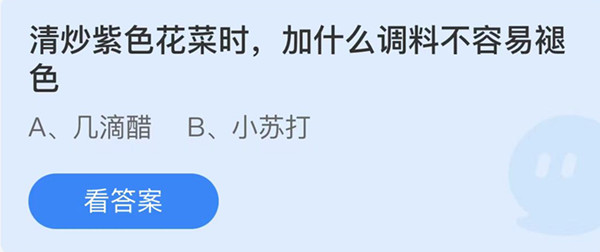 清炒紫色花菜时，加什么调料不容易褪色

A、几滴醋　B、小苏打

看答案